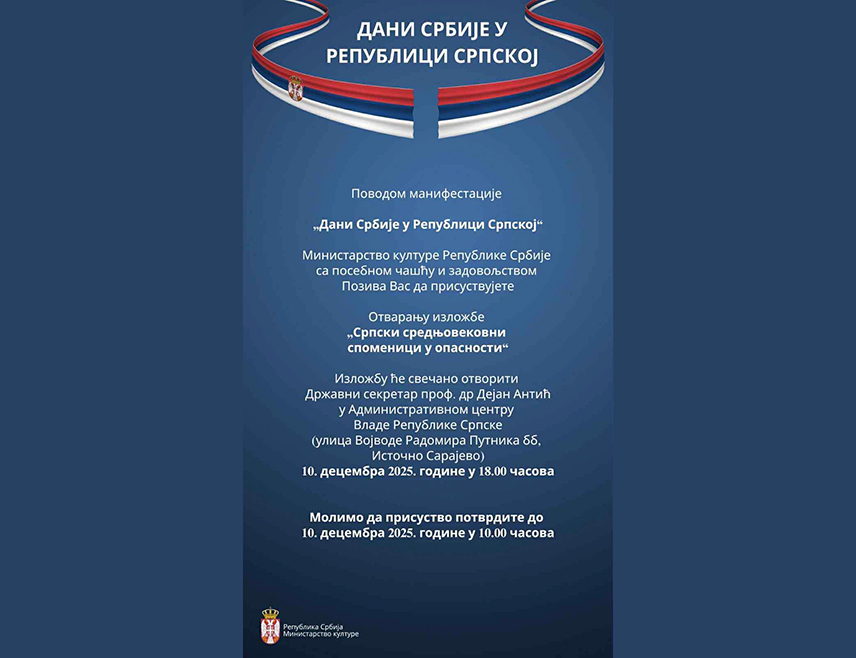 ДАНИ СРБИЈЕ У РЕПУБЛИЦИ СРПСКОЈ

Поводом манифестације

„Дани Србије у Републици Српској“

Министарство културе Републике Србије са посебном чашћу и задовољством Позива Вас да присуствујете

Отварању изложбе
„Српски средњовековни споменици у опасности“

Изложбу ће свечано отворити Државни секретар проф. др Дејан Антић у Административном центру Владе Републике Српске (улица Војводе Радомира Путника бб, Источно Сарајево)
10. децембра 2025. године у 18.00 часова

Молимо да присуство потврдите до 10. децембра 2025. године у 10.00 часова

Република Србија
Министарство културе